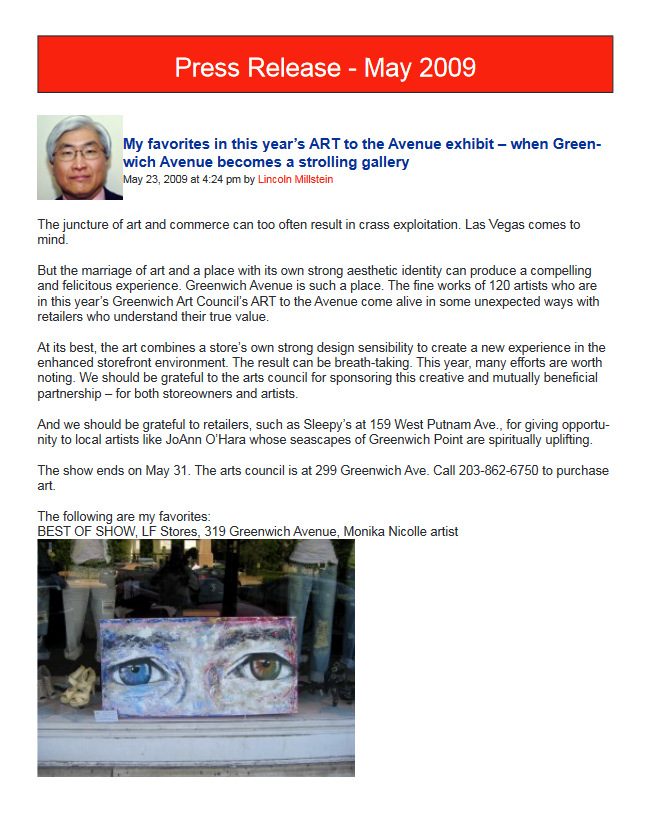 Press Release - May 2009

My favorites in this year's ART to the Avenue exhibit – when Greenwich Avenue becomes a strolling gallery
May 23, 2009 at 4:24 pm by Lincoln Millstein

The juncture of art and commerce can too often result in crass exploitation. Las Vegas comes to mind.

But the marriage of art and a place with its own strong aesthetic identity can produce a compelling and felicitous experience. Greenwich Avenue is such a place. The fine works of 120 artists who are in this year's Greenwich Art Council's ART to the Avenue come alive in some unexpected ways with retailers who understand their true value.

At its best, the art combines a store's own strong design sensibility to create a new experience in the enhanced storefront environment. The result can be breath-taking. This year, many efforts are worth noting. We should be grateful to the arts council for sponsoring this creative and mutually beneficial partnership – for both storeowners and artists.

And we should be grateful to retailers, such as Sleepy's at 159 West Putnam Ave., for giving opportunity to local artists like JoAnn O'Hara whose seascapes of Greenwich Point are spiritually uplifting.

The show ends on May 31. The arts council is at 299 Greenwich Ave. Call 203-862-6750 to purchase art.

The following are my favorites:
BEST OF SHOW, LF Stores, 319 Greenwich Avenue, Monika Nicolle artist